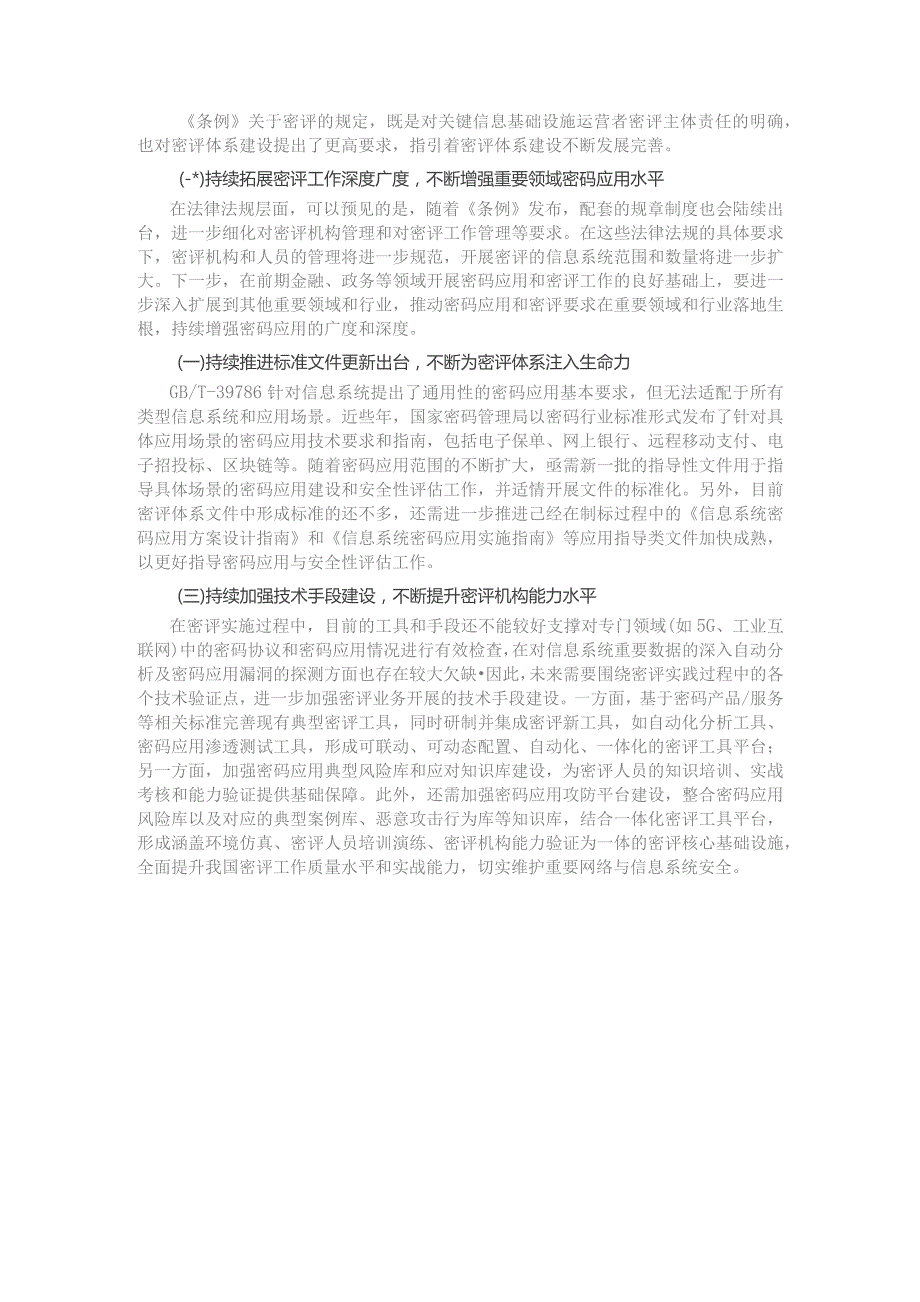 《条例》关于密评的规定，既是对关键信息基础设施运营者密评主体责任的明确，也对密评体系建设提出了更高要求，指引着密评体系建设不断发展完善。

(-*)持续拓展密评工作深度广度，不断增强重要领域密码应用水平

在法律法规层面，可以预见的是，随着《条例》发布，配套的规章制度也会陆续出台，进一步细化对密评机构管理和对密评工作管理等要求。在这些法律法规的具体要求下，密评机构和人员的管理将进一步规范，开展密评的信息系统范围和数量将进一步扩大。下一步，在前期金融、政务等领域开展密码应用和密评工作的良好基础上，要进一步深入扩展到其他重要领域和行业，推动密码应用和密评要求在重要领域和行业落地生根，持续增强密码应用的广度和深度。

(一)持续推进标准文件更新出台，不断为密评体系注入生命力

GB/T-39786针对信息系统提出了通用性的密码应用基本要求，但无法适配于所有类型信息系统和应用场景。近些年，国家密码管理局以密码行业标准形式发布了针对具体应用场景的密码应用技术要求和指南，包括电子保单、网上银行、远程移动支付、电子招投标、区块链等。随着密码应用范围的不断扩大，亟需新一批的指导性文件用于指导具体场景的密码应用建设和安全性评估工作，并适情开展文件的标准化。另外，目前密评体系文件中形成标准的还不多，还需进一步推进已经在制标过程中的《信息系统密码应用方案设计指南》和《信息系统密码应用实施指南》等应用指导类文件加快成熟，以更好指导密码应用与安全性评估工作。

(三)持续加强技术手段建设，不断提升密评机构能力水平

在密评实施过程中，目前的工具和手段还不能较好支撑对专门领域(如5G、工业互联网)中的密码协议和密码应用情况进行有效检查，在对信息系统重要数据的深入自动分析及密码应用漏洞的探测方面也存在较大欠缺•因此，未来需要围绕密评实践过程中的各个技术验证点，进一步加强密评业务开展的技术手段建设。一方面，基于密码产品/服务等相关标准完善现有典型密评工具，同时研制并集成密评新工具，如自动化分析工具、密码应用渗透测试工具，形成可联动、可动态配置、自动化、一体化的密评工具平台；另一方面，加强密码应用典型风险库和应对知识库建设，为密评人员的知识培训、实战考核和能力验证提供基础保障。此外，还需加强密码应用攻防平台建设，整合密码应用风险库以及对应的典型案例库、恶意攻击行为库等知识库，结合一体化密评工具平台，形成涵盖环境仿真、密评人员培训演练、密评机构能力验证为一体的密评核心基础设施，全面提升我国密评工作质量水平和实战能力，切实维护重要网络与信息系统安全。